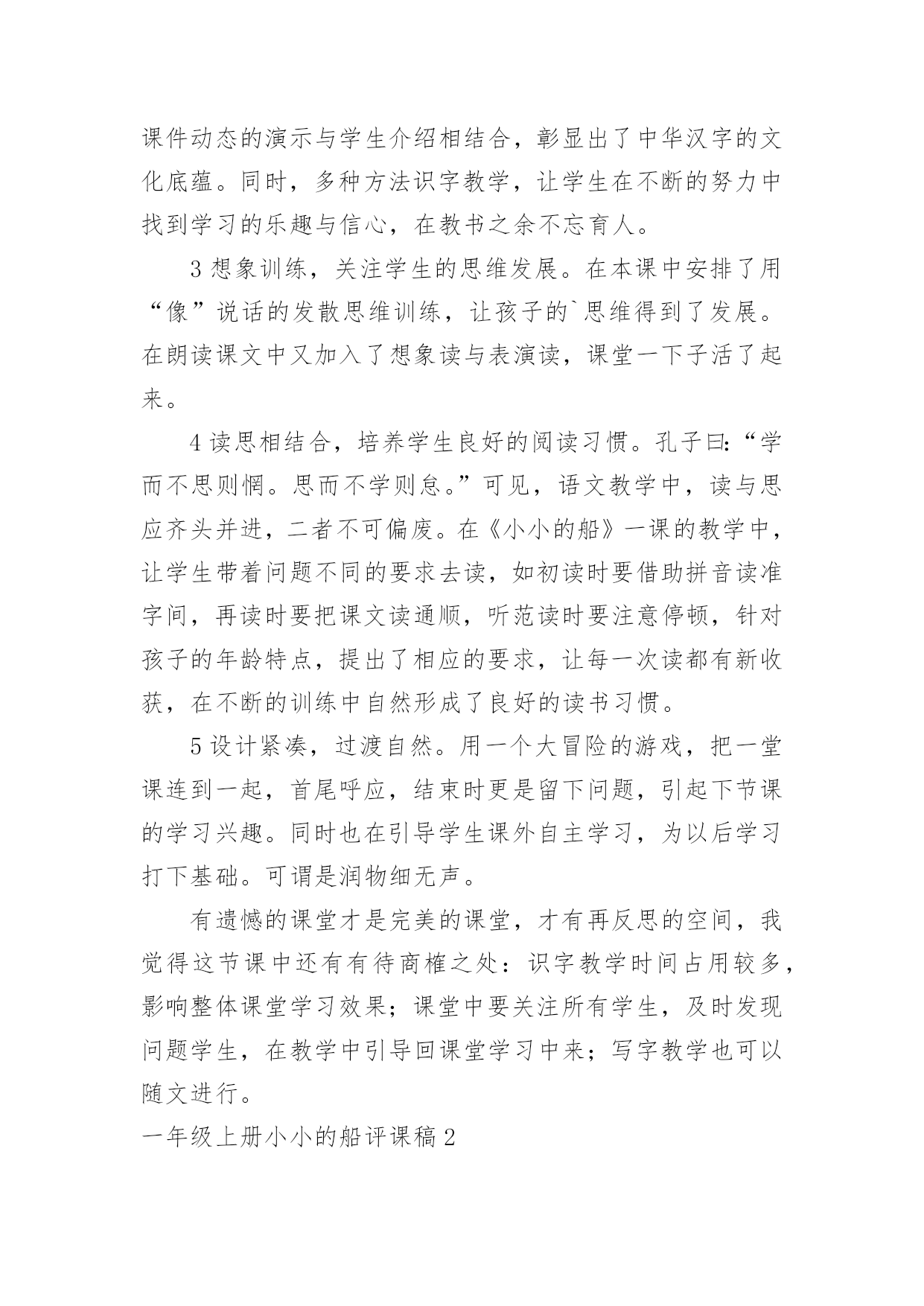 课件动态的演示与学生介绍相结合，彰显出了中华汉字的文化底蕴。同时，多种方法识字教学，让学生在不断的努力中找到学习的乐趣与信心，在教书之余不忘育人。

3 想象训练，关注学生的思维发展。在本课中安排了用“像”说话的发散思维训练，让孩子的`思维得到了发展。在朗读课文中又加入了想象读与表演读，课堂一下子活了起来。

4 读思相结合，培养学生良好的阅读习惯。孔子曰:“学而不思则惘。思而不学则怠。”可见，语文教学中，读与思应齐头并进，二者不可偏废。在《小小的船》一课的教学中，让学生带着问题不同的要求去读，如初读时要借助拼音读准字间，再读时要把课文读通顺，听范读时要注意停顿，针对孩子的年龄特点，提出了相应的要求，让每一次读都有新收获，在不断的训练中自然形成了良好的读书习惯。

5 设计紧凑，过渡自然。用一个大冒险的游戏，把一堂课连到一起，首尾呼应，结束时更是留下问题，引起下节课的学习兴趣。同时也在引导学生课外自主学习，为以后学习打下基础。可谓是润物细无声。

有遗憾的课堂才是完美的课堂，才有再反思的空间，我觉得这节课中还有有待商榷之处：识字教学时间占用较多，影响整体课堂学习效果；课堂中要关注所有学生，及时发现问题学生，在教学中引导回课堂学习中来；写字教学也可以随文进行。

一年级上册小小的船评课稿 2